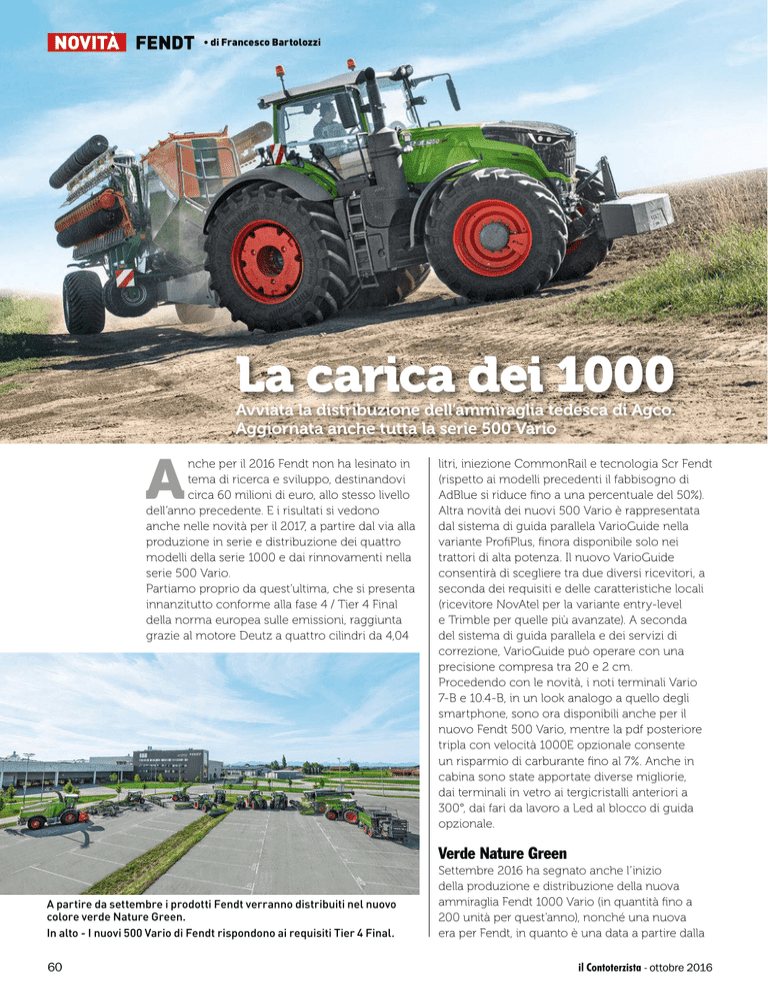 NOVITÀ FENDT • di Francesco Bartolozzi

La carica dei 1000

Avviata la distribuzione dell'ammiraglia tedesca di Agco. Aggiornata anche tutta la serie 500 Vario

Anche per il 2016 Fendt non ha lesinato in tema di ricerca e sviluppo, destinandovi circa 60 milioni di euro, allo stesso livello dell'anno precedente. E i risultati si vedono anche nelle novità per il 2017, a partire dal via alla produzione in serie e distribuzione dei quattro modelli della serie 1000 e dai rinnovamenti nella serie 500 Vario.
Partiamo proprio da quest'ultima, che si presenta innanzitutto conforme alla fase 4 / Tier 4 Final della norma europea sulle emissioni, raggiunta grazie al motore Deutz a quattro cilindri da 4,04

A partire da settembre i prodotti Fendt verranno distribuiti nel nuovo colore verde Nature Green.
In alto - I nuovi 500 Vario di Fendt rispondono ai requisiti Tier 4 Final.

litri, iniezione CommonRail e tecnologia Scr Fendt (rispetto ai modelli precedenti il fabbisogno di AdBlue si riduce fino a una percentuale del 50%). Altra novità dei nuovi 500 Vario è rappresentata dal sistema di guida parallela VarioGuide nella variante ProfiPlus, finora disponibile solo nei trattori di alta potenza. Il nuovo VarioGuide consentirà di scegliere tra due diversi ricevitori, a seconda dei requisiti e delle caratteristiche locali (ricevitore NovAtel per la variante entry-level e Trimble per quelle più avanzate). A seconda del sistema di guida parallela e dei servizi di correzione, VarioGuide può operare con una precisione compresa tra 20 e 2 cm.
Procedendo con le novità, i noti terminali Vario 7-B e 10.4-B, in un look analogo a quello degli smartphone, sono ora disponibili anche per il nuovo Fendt 500 Vario, mentre la pdf posteriore tripla con velocità 1000E opzionale consente un risparmio di carburante fino al 7%. Anche in cabina sono state apportate diverse migliorie, dai terminali in vetro ai tergicristalli anteriori a 300°, dai fari da lavoro a Led al blocco di guida opzionale.

Verde Nature Green

Settembre 2016 ha segnato anche l'inizio della produzione e distribuzione della nuova ammiraglia Fendt 1000 Vario (in quantità fino a 200 unità per quest'anno), nonché una nuova era per Fendt, in quanto è una data a partire dalla

60

il Contoterzista - ottobre 2016